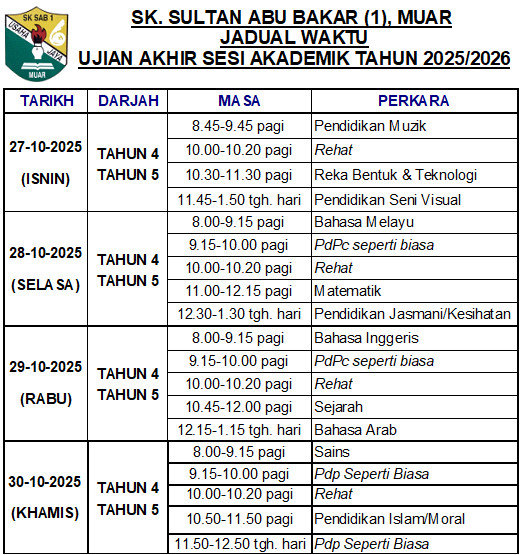 SK SAB 1
USAHA JAYA
MUAR

SK. SULTAN ABU BAKAR (1), MUAR
JADUAL WAKTU
UJIAN AKHIR SESI AKADEMIK TAHUN 2025/2026

| TARIKH | DARJAH | MASA | PERKARA |
|---|---|---|---|
| 27-10-2025 (ISNIN) | TAHUN 4 TAHUN 5 | 8.45-9.45 pagi | Pendidikan Muzik |
| | | 10.00-10.20 pagi | Rehat |
| | | 10.30-11.30 pagi | Reka Bentuk & Teknologi |
| | | 11.45-1.50 tgh. hari | Pendidikan Seni Visual |
| 28-10-2025 (SELASA) | TAHUN 4 TAHUN 5 | 8.00-9.15 pagi | Bahasa Melayu |
| | | 9.15-10.00 pagi | PdPc seperti biasa |
| | | 10.00-10.20 pagi | Rehat |
| | | 11.00-12.15 pagi | Matematik |
| | | 12.30-1.30 tgh. hari | Pendidikan Jasmani/Kesihatan |
| 29-10-2025 (RABU) | TAHUN 4 TAHUN 5 | 8.00-9.15 pagi | Bahasa Inggeris |
| | | 9.15-10.00 pagi | PdPc seperti biasa |
| | | 10.00-10.20 pagi | Rehat |
| | | 10.45-12.00 pagi | Sejarah |
| | | 12.15-1.15 tgh. hari | Bahasa Arab |
| 30-10-2025 (KHAMIS) | TAHUN 4 TAHUN 5 | 8.00-9.15 pagi | Sains |
| | | 9.15-10.00 pagi | Pdp Seperti Biasa |
| | | 10.00-10.20 pagi | Rehat |
| | | 10.50-11.50 pagi | Pendidikan Islam/Moral |
| | | 11.50-12.50 tgh. hari | Pdp Seperti Biasa |